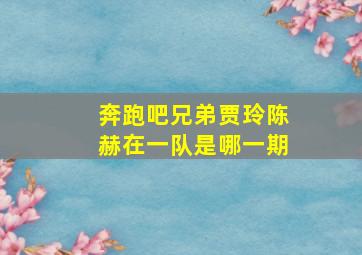 奔跑吧兄弟贾玲陈赫在一队是哪一期